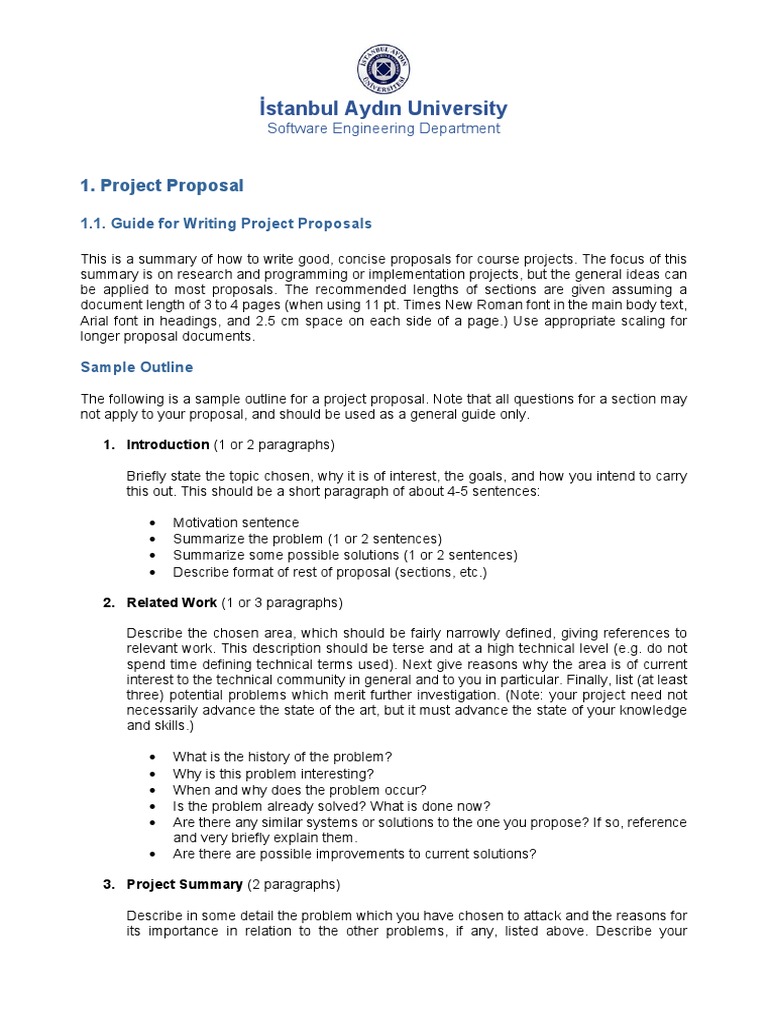 İSTANBUL AYDIN ÜNİVERSİTESİ

İstanbul Aydın University
Software Engineering Department

1. Project Proposal

1.1. Guide for Writing Project Proposals

This is a summary of how to write good, concise proposals for course projects. The focus of this summary is on research and programming or implementation projects, but the general ideas can be applied to most proposals. The recommended lengths of sections are given assuming a document length of 3 to 4 pages (when using 11 pt. Times New Roman font in the main body text, Arial font in headings, and 2.5 cm space on each side of a page.) Use appropriate scaling for longer proposal documents.

Sample Outline

The following is a sample outline for a project proposal. Note that all questions for a section may not apply to your proposal, and should be used as a general guide only.

1. Introduction (1 or 2 paragraphs)

Briefly state the topic chosen, why it is of interest, the goals, and how you intend to carry this out. This should be a short paragraph of about 4-5 sentences:

• Motivation sentence
• Summarize the problem (1 or 2 sentences)
• Summarize some possible solutions (1 or 2 sentences)
• Describe format of rest of proposal (sections, etc.)

2. Related Work (1 or 3 paragraphs)

Describe the chosen area, which should be fairly narrowly defined, giving references to relevant work. This description should be terse and at a high technical level (e.g. do not spend time defining technical terms used). Next give reasons why the area is of current interest to the technical community in general and to you in particular. Finally, list (at least three) potential problems which merit further investigation. (Note: your project need not necessarily advance the state of the art, but it must advance the state of your knowledge and skills.)

• What is the history of the problem?
• Why is this problem interesting?
• When and why does the problem occur?
• Is the problem already solved? What is done now?
• Are there any similar systems or solutions to the one you propose? If so, reference and very briefly explain them.
• Are there are possible improvements to current solutions?

3. Project Summary (2 paragraphs)

Describe in some detail the problem which you have chosen to attack and the reasons for its importance in relation to the other problems, if any, listed above. Describe your